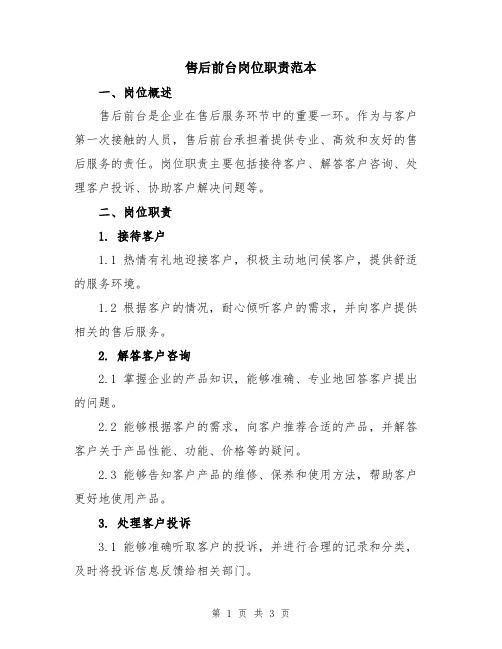 售后前台岗位职责范本

一、岗位概述

售后前台是企业在售后服务环节中的重要一环。作为与客户第一次接触的人员，售后前台承担着提供专业、高效和友好的售后服务的责任。岗位职责主要包括接待客户、解答客户咨询、处理客户投诉、协助客户解决问题等。

二、岗位职责

1. 接待客户

1.1 热情有礼地迎接客户，积极主动地问候客户，提供舒适的服务环境。

1.2 根据客户的情况，耐心倾听客户的需求，并向客户提供相关的售后服务。

2. 解答客户咨询

2.1 掌握企业的产品知识，能够准确、专业地回答客户提出的问题。

2.2 能够根据客户的需求，向客户推荐合适的产品，并解答客户关于产品性能、功能、价格等的疑问。

2.3 能够告知客户产品的维修、保养和使用方法，帮助客户更好地使用产品。

3. 处理客户投诉

3.1 能够准确听取客户的投诉，并进行合理的记录和分类，及时将投诉信息反馈给相关部门。

第 1 页 共 3 页